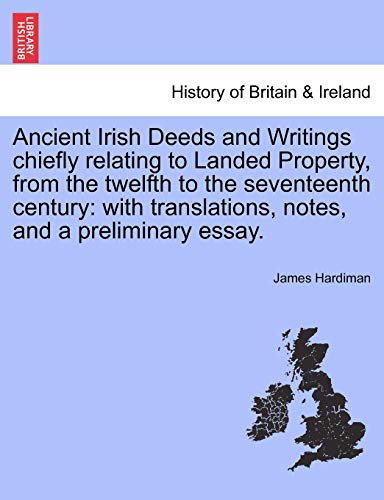 BRITISH LIBRARY

History of Britain & Ireland

Ancient Irish Deeds and Writings chiefly relating to Landed Property, from the twelfth to the seventeenth century: with translations, notes, and a preliminary essay.

James Hardiman